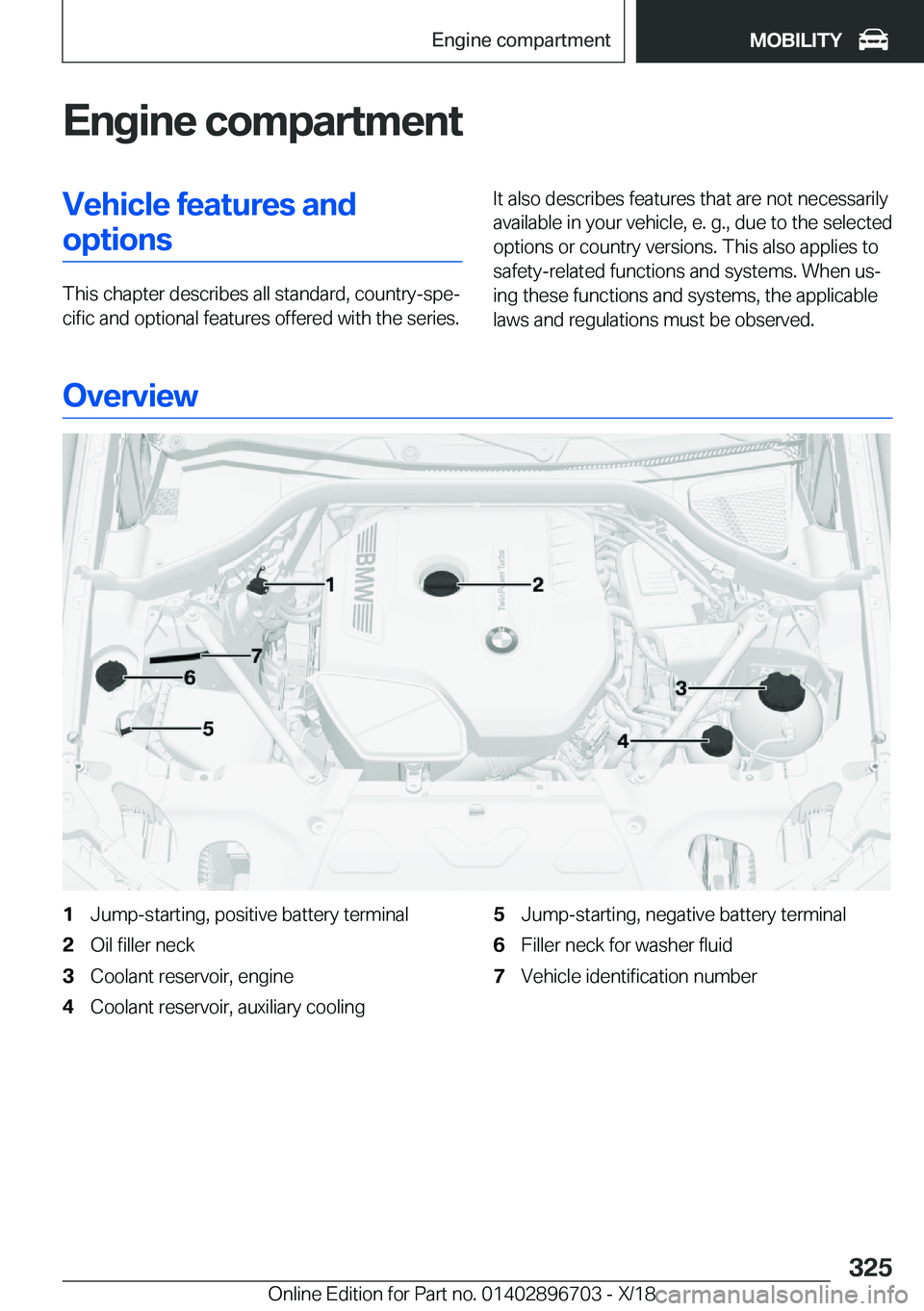 Engine compartment

MOBILITY

Engine compartment

Vehicle features and options

This chapter describes all standard, country-specific and optional features offered with the series.

It also describes features that are not necessarily available in your vehicle, e. g., due to the selected options or country versions. This also applies to safety-related functions and systems. When using these functions and systems, the applicable laws and regulations must be observed.

Overview

BMW

TwinPower Turbo

1
2
3
4
5
6
7

1 Jump-starting, positive battery terminal
2 Oil filler neck
3 Coolant reservoir, engine
4 Coolant reservoir, auxiliary cooling

5 Jump-starting, negative battery terminal
6 Filler neck for washer fluid
7 Vehicle identification number

325

Online Edition for Part no. 01402896703 - X/18

carmanualsonline.info